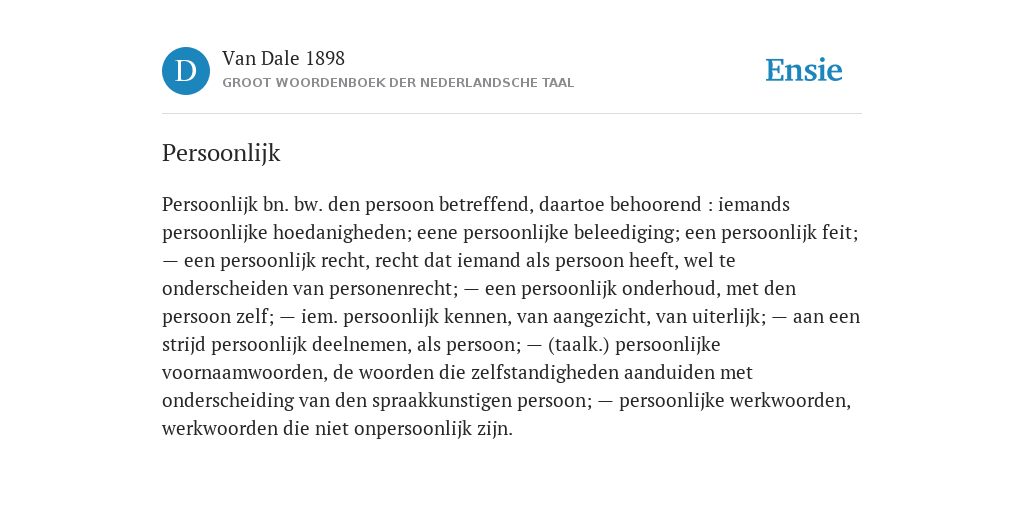 D

Van Dale 1898

GROOT WOORDENBOEK DER NEDERLANDSCHE TAAL

Ensie

Persoonlijk

Persoonlijk bn. bw. den persoon betreffend, daartoe behoorend : iemands persoonlijke hoedanigheden; eene persoonlijke beleediging; een persoonlijk feit; — een persoonlijk recht, recht dat iemand als persoon heeft, wel te onderscheiden van personenrecht; — een persoonlijk onderhoud, met den persoon zelf; — iem. persoonlijk kennen, van aangezicht, van uiterlijk; — aan een strijd persoonlijk deelnemen, als persoon; — (taalk.) persoonlijke voornaamwoorden, de woorden die zelfstandigheden aanduiden met onderscheiding van den spraakkunstigen persoon; — persoonlijke werkwoorden, werkwoorden die niet onpersoonlijk zijn.